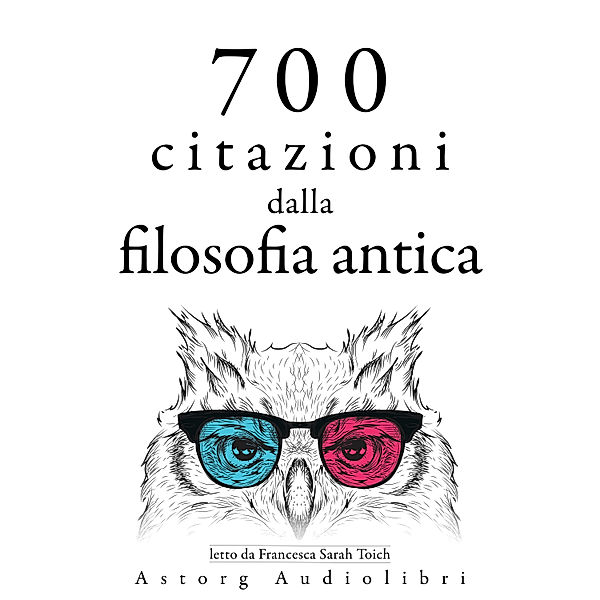 700
citazioni
dalla
filosofia antica

letto da Francesca Sarah Toich
Astorg Audiolibri